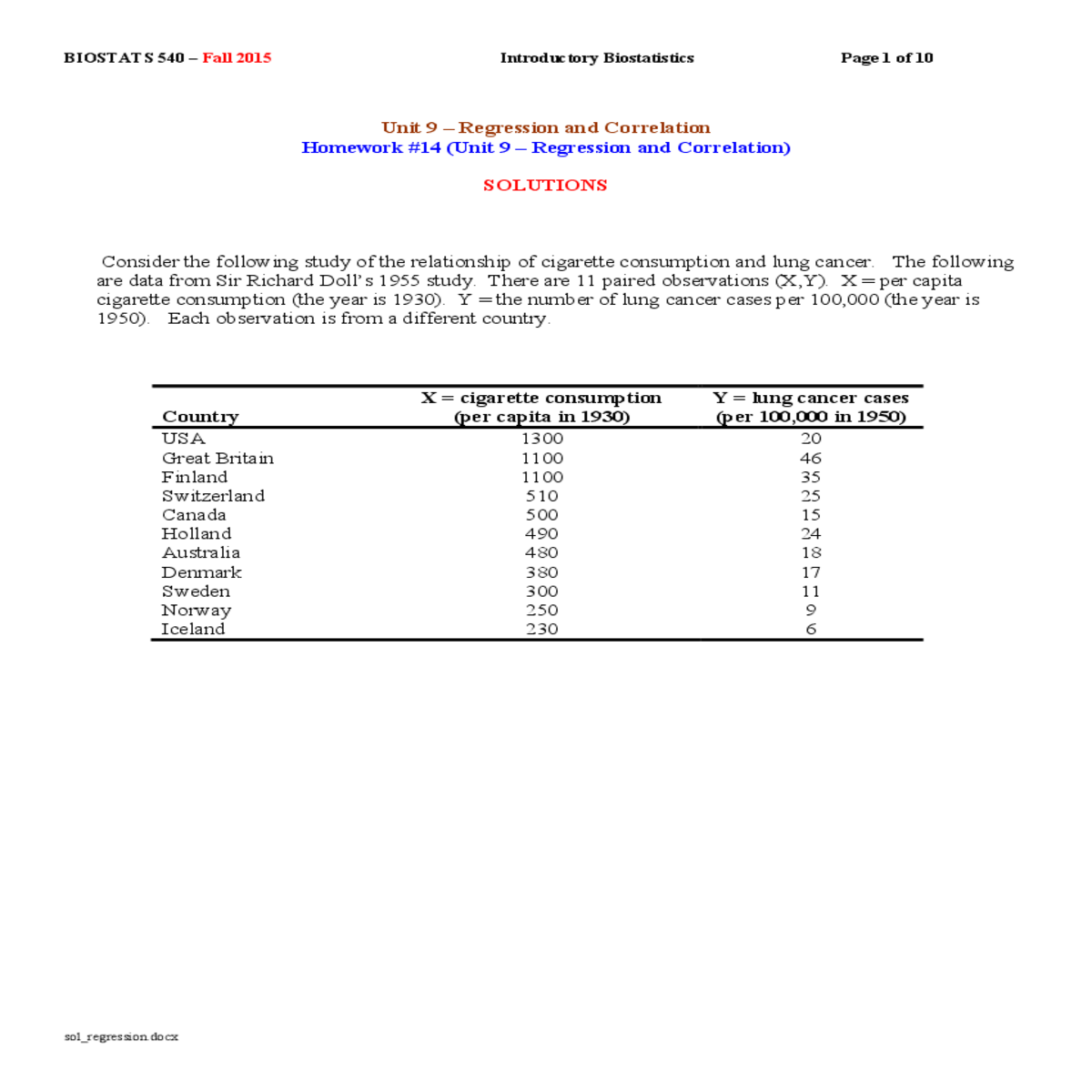 BIOSTATS 540 – Fall 2015 Introductory Biostatistics Page 1 of 10

Unit 9 – Regression and Correlation
Homework #14 (Unit 9 – Regression and Correlation)

SOLUTIONS

Consider the following study of the relationship of cigarette consumption and lung cancer. The following are data from Sir Richard Doll's 1955 study. There are 11 paired observations (X,Y). X = per capita cigarette consumption (the year is 1930). Y = the number of lung cancer cases per 100,000 (the year is 1950). Each observation is from a different country.

| Country | X = cigarette consumption (per capita in 1930) | Y = lung cancer cases (per 100,000 in 1950) |
|---|---|---|
| USA | 1300 | 20 |
| Great Britain | 1100 | 46 |
| Finland | 1100 | 35 |
| Switzerland | 510 | 25 |
| Canada | 500 | 15 |
| Holland | 490 | 24 |
| Australia | 480 | 18 |
| Denmark | 380 | 17 |
| Sweden | 300 | 11 |
| Norway | 250 | 9 |
| Iceland | 230 | 6 |

sol_regression.docx